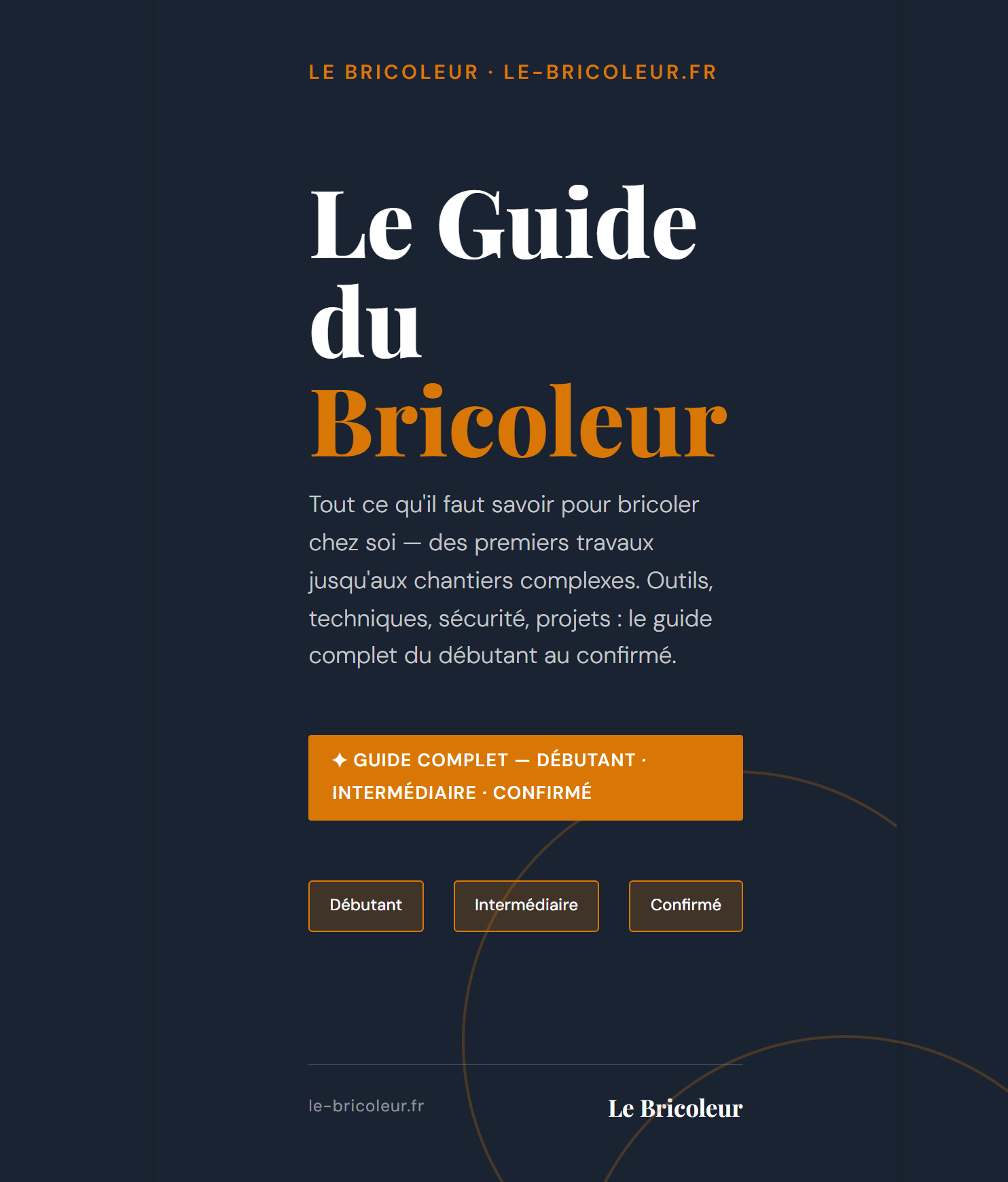 LE BRICOLEUR · LE-BRICOLEUR.FR

Le Guide du Bricoleur

Tout ce qu'il faut savoir pour bricoler chez soi — des premiers travaux jusqu'aux chantiers complexes. Outils, techniques, sécurité, projets : le guide complet du débutant au confirmé.

✦ GUIDE COMPLET — DÉBUTANT · INTERMÉDIAIRE · CONFIRMÉ

Débutant

Intermédiaire

Confirmé

le-bricoleur.fr

Le Bricoleur